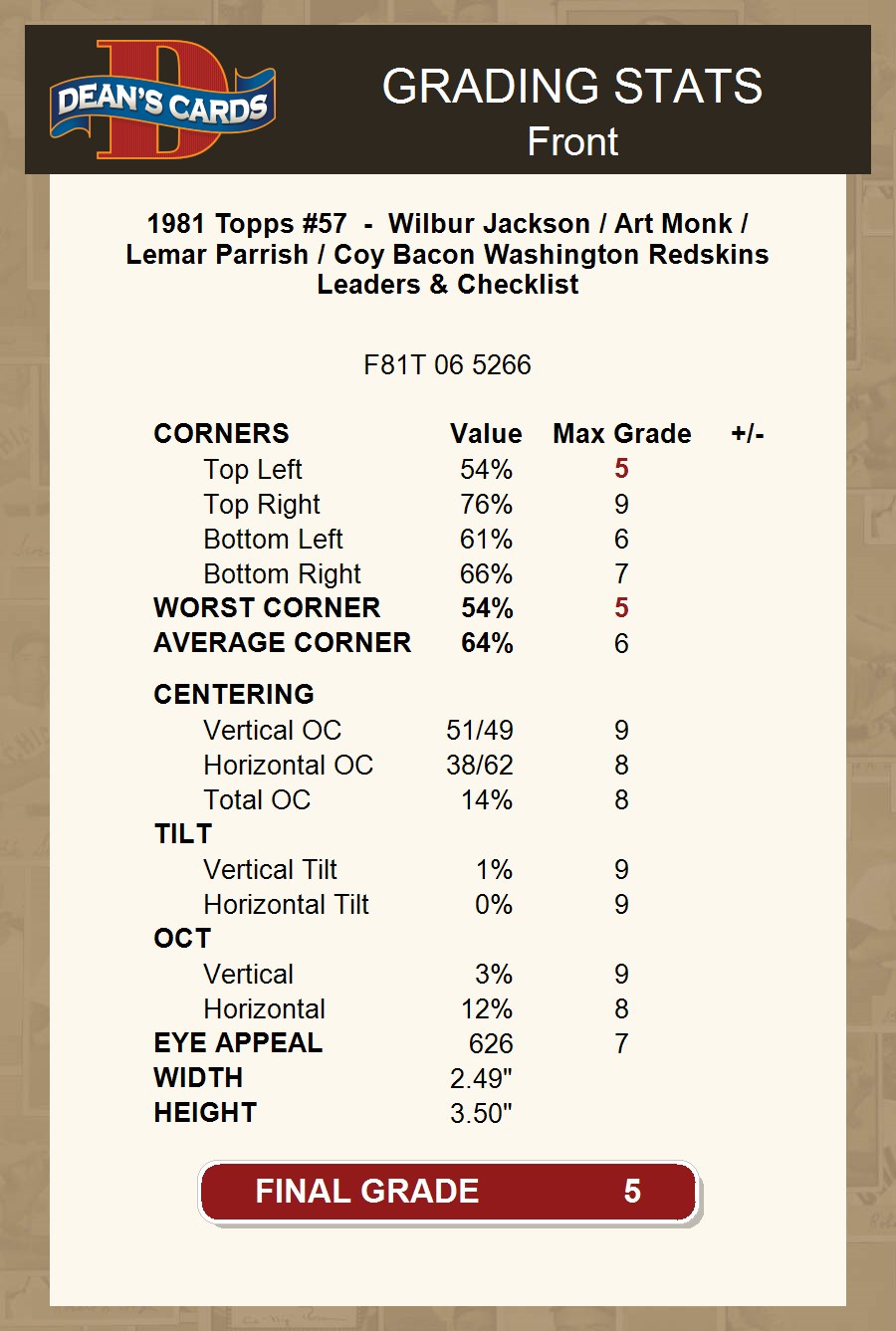 DEAN'S CARDS

GRADING STATS
Front

1981 Topps #57 - Wilbur Jackson / Art Monk / Lemar Parrish / Coy Bacon Washington Redskins Leaders & Checklist

F81T 06 5266

| CORNERS | Value | Max Grade | +/- |
|---|---|---|---|
| Top Left | 54% | 5 | |
| Top Right | 76% | 9 | |
| Bottom Left | 61% | 6 | |
| Bottom Right | 66% | 7 | |
| WORST CORNER | 54% | 5 | |
| AVERAGE CORNER | 64% | 6 | |
| CENTERING | | | |
| Vertical OC | 51/49 | 9 | |
| Horizontal OC | 38/62 | 8 | |
| Total OC | 14% | 8 | |
| TILT | | | |
| Vertical Tilt | 1% | 9 | |
| Horizontal Tilt | 0% | 9 | |
| OCT | | | |
| Vertical | 3% | 9 | |
| Horizontal | 12% | 8 | |
| EYE APPEAL | 626 | 7 | |
| WIDTH | 2.49" | | |
| HEIGHT | 3.50" | | |

FINAL GRADE 5